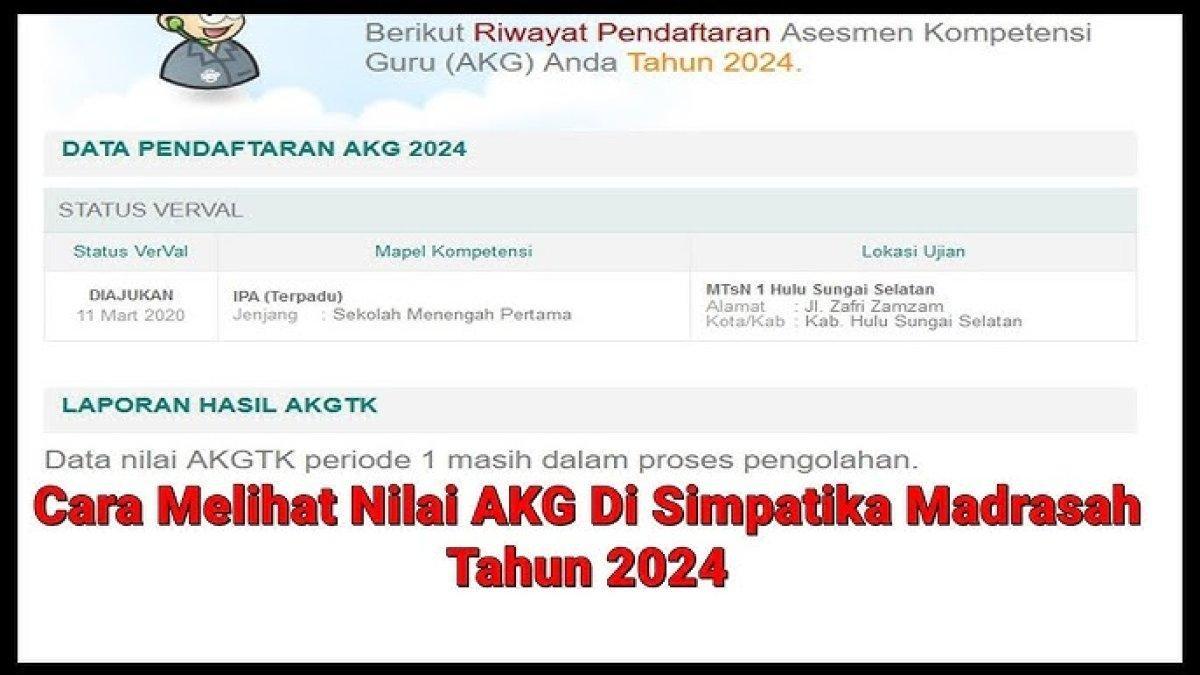 Berikut Riwayat Pendaftaran Asesmen Kompetensi Guru (AKG) Anda Tahun 2024.

DATA PENDAFTARAN AKG 2024

STATUS VERVAL

| Status VerVal | Mapel Kompetensi | Lokasi Ujian |
|---|---|---|
| DIAJUKAN 11 Mart 2020 | IPA (Terpadu) Jenjang : Sekolah Menengah Pertama | MTsN 1 Hulu Sungai Selatan Alamat : Jl. Zafri Zamzam Kota/Kab : Kab. Hulu Sungai Selatan |

LAPORAN HASIL AKGTK

Data nilai AKGTK periode 1 masih dalam proses pengolahan.

Cara Melihat Nilai AKG Di Simpatika Madrasah Tahun 2024